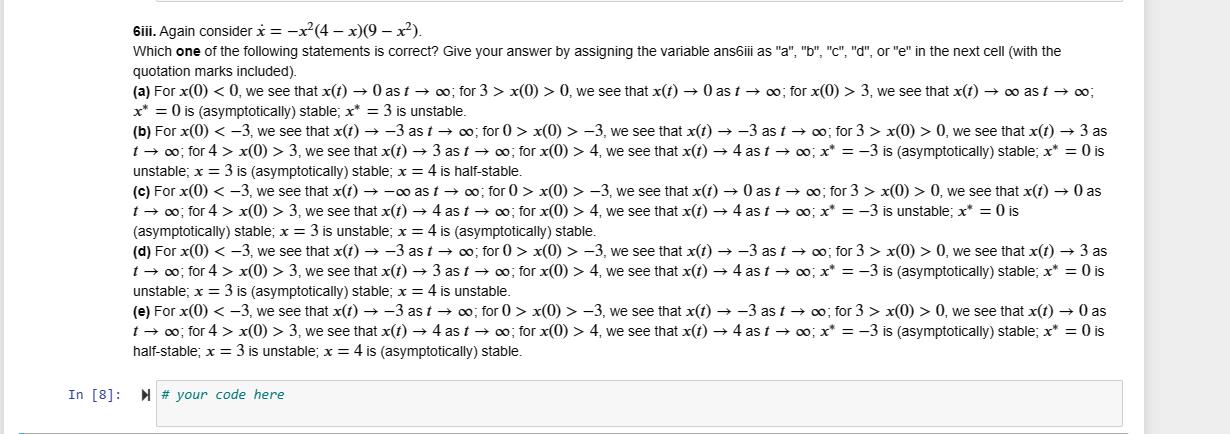 **6iii.** Again consider $\dot{x} = -x^2(4-x)(9-x^2)$.
Which **one** of the following statements is correct? Give your answer by assigning the variable ans6iii as "a", "b", "c", "d", or "e" in the next cell (with the quotation marks included).
**(a)** For $x(0) < 0$, we see that $x(t) \to 0$ as $t \to \infty$; for $3 > x(0) > 0$, we see that $x(t) \to 0$ as $t \to \infty$; for $x(0) > 3$, we see that $x(t) \to \infty$ as $t \to \infty$; $x^* = 0$ is (asymptotically) stable; $x^* = 3$ is unstable.
**(b)** For $x(0) < -3$, we see that $x(t) \to -3$ as $t \to \infty$; for $0 > x(0) > -3$, we see that $x(t) \to -3$ as $t \to \infty$; for $3 > x(0) > 0$, we see that $x(t) \to 3$ as $t \to \infty$; for $4 > x(0) > 3$, we see that $x(t) \to 3$ as $t \to \infty$; for $x(0) > 4$, we see that $x(t) \to 4$ as $t \to \infty$; $x^* = -3$ is (asymptotically) stable; $x^* = 0$ is unstable; $x = 3$ is (asymptotically) stable; $x = 4$ is half-stable.
**(c)** For $x(0) < -3$, we see that $x(t) \to -\infty$ as $t \to \infty$; for $0 > x(0) > -3$, we see that $x(t) \to 0$ as $t \to \infty$; for $3 > x(0) > 0$, we see that $x(t) \to 0$ as $t \to \infty$; for $4 > x(0) > 3$, we see that $x(t) \to 4$ as $t \to \infty$; for $x(0) > 4$, we see that $x(t) \to 4$ as $t \to \infty$; $x^* = -3$ is unstable; $x^* = 0$ is (asymptotically) stable; $x = 3$ is unstable; $x = 4$ is (asymptotically) stable.
**(d)** For $x(0) < -3$, we see that $x(t) \to -3$ as $t \to \infty$; for $0 > x(0) > -3$, we see that $x(t) \to -3$ as $t \to \infty$; for $3 > x(0) > 0$, we see that $x(t) \to 3$ as $t \to \infty$; for $4 > x(0) > 3$, we see that $x(t) \to 3$ as $t \to \infty$; for $x(0) > 4$, we see that $x(t) \to 4$ as $t \to \infty$; $x^* = -3$ is (asymptotically) stable; $x^* = 0$ is unstable; $x = 3$ is (asymptotically) stable; $x = 4$ is unstable.
**(e)** For $x(0) < -3$, we see that $x(t) \to -3$ as $t \to \infty$; for $0 > x(0) > -3$, we see that $x(t) \to -3$ as $t \to \infty$; for $3 > x(0) > 0$, we see that $x(t) \to 0$ as $t \to \infty$; for $4 > x(0) > 3$, we see that $x(t) \to 4$ as $t \to \infty$; for $x(0) > 4$, we see that $x(t) \to 4$ as $t \to \infty$; $x^* = -3$ is (asymptotically) stable; $x^* = 0$ is half-stable; $x = 3$ is unstable; $x = 4$ is (asymptotically) stable.

In [8]: # your code here